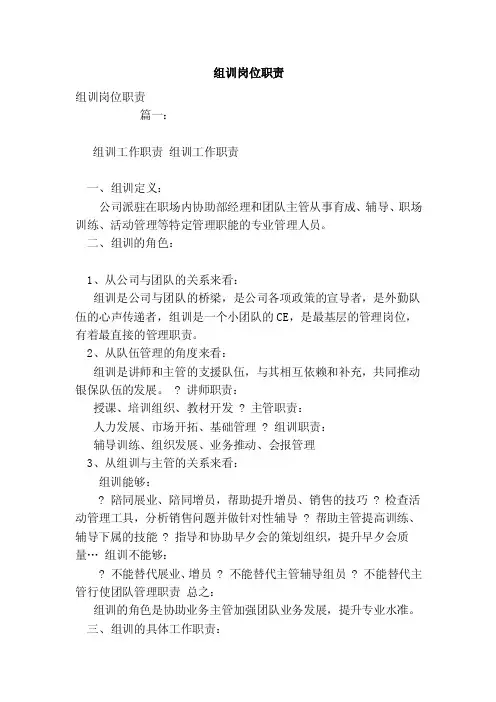 组训岗位职责

组训岗位职责

篇一：

组训工作职责 组训工作职责

一、组训定义：

公司派驻在职场内协助部经理和团队主管从事育成、辅导、职场训练、活动管理等特定管理职能的专业管理人员。

二、组训的角色：

1、从公司与团队的关系来看：

组训是公司与团队的桥梁，是公司各项政策的宣导者，是外勤队伍的心声传递者，组训是一个小团队的CE，是最基层的管理岗位，有着最直接的管理职责。

2、从队伍管理的角度来看：

组训是讲师和主管的支援队伍，与其相互依赖和补充，共同推动银保队伍的发展。 ? 讲师职责：

授课、培训组织、教材开发 ? 主管职责：

人力发展、市场开拓、基础管理 ? 组训职责：

辅导训练、组织发展、业务推动、会报管理

3、从组训与主管的关系来看：

组训能够：

? 陪同展业、陪同增员，帮助提升增员、销售的技巧 ? 检查活动管理工具，分析销售问题并做针对性辅导 ? 帮助主管提高训练、辅导下属的技能 ? 指导和协助早夕会的策划组织，提升早夕会质量… 组训不能够：

? 不能替代展业、增员 ? 不能替代主管辅导组员 ? 不能替代主管行使团队管理职责 总之：

组训的角色是协助业务主管加强团队业务发展，提升专业水准。

三、组训的具体工作职责：